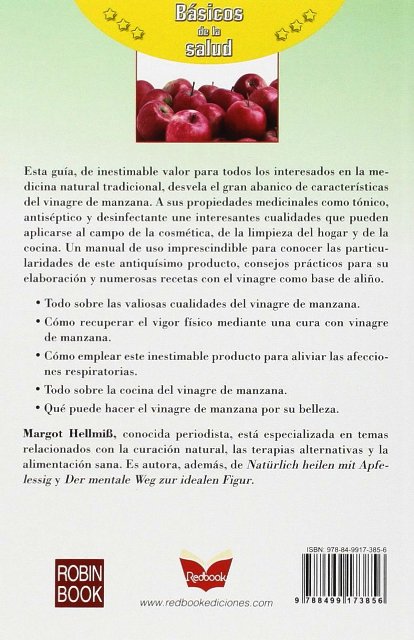 Básicos de la salud

Esta guía, de inestimable valor para todos los interesados en la medicina natural tradicional, desvela el gran abanico de características del vinagre de manzana. A sus propiedades medicinales como tónico, antiséptico y desinfectante une interesantes cualidades que pueden aplicarse al campo de la cosmética, de la limpieza del hogar y de la cocina. Un manual de uso imprescindible para conocer las particularidades de este antiquísimo producto, consejos prácticos para su elaboración y numerosas recetas con el vinagre como base de aliño.

• Todo sobre las valiosas cualidades del vinagre de manzana.
• Cómo recuperar el vigor físico mediante una cura con vinagre de manzana.
• Cómo emplear este inestimable producto para aliviar las afecciones respiratorias.
• Todo sobre la cocina del vinagre de manzana.
• Qué puede hacer el vinagre de manzana por su belleza.

Margot Hellmiß, conocida periodista, está especializada en temas relacionados con la curación natural, las terapias alternativas y la alimentación sana. Es autora, además, de Natürlich heilen mit Apfelessig y Der mentale Weg zur idealen Figur.

ROBIN BOOK

Redbook

www.redbookediciones.com

ISBN: 978-84-9917-385-6

9 788499 173856